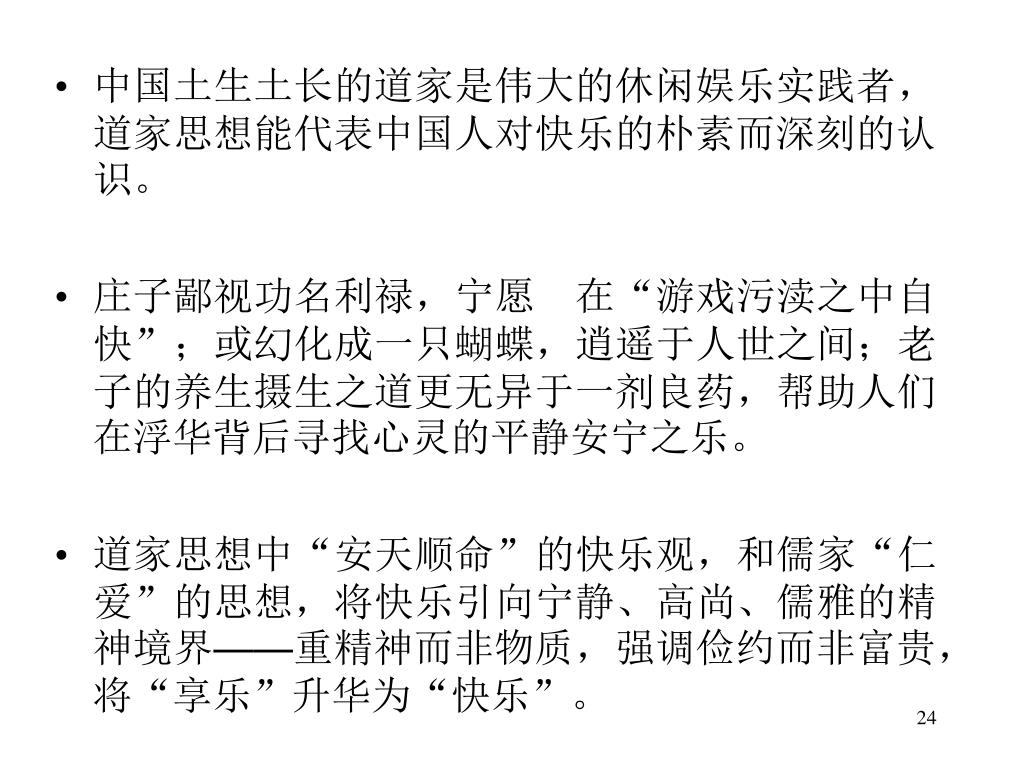 • 中国土生土长的道家是伟大的休闲娱乐实践者，道家思想能代表中国人对快乐的朴素而深刻的认识。

• 庄子鄙视功名利禄，宁愿 在“游戏污渎之中自快”；或幻化成一只蝴蝶，逍遥于人世之间；老子的养生摄生之道更无异于一剂良药，帮助人们在浮华背后寻找心灵的平静安宁之乐。

• 道家思想中“安天顺命”的快乐观，和儒家“仁爱”的思想，将快乐引向宁静、高尚、儒雅的精神境界——重精神而非物质，强调俭约而非富贵，将“享乐”升华为“快乐”。

24